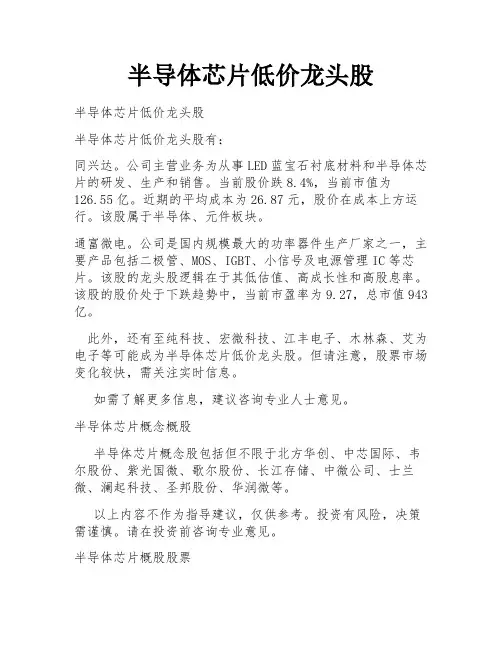 半导体芯片低价龙头股

半导体芯片低价龙头股

半导体芯片低价龙头股有：

同兴达。公司主营业务为从事LED蓝宝石衬底材料和半导体芯片的研发、生产和销售。当前股价跌8.4%，当前市值为126.55亿。近期的平均成本为26.87元，股价在成本上方运行。该股属于半导体、元件板块。

通富微电。公司是国内规模最大的功率器件生产厂家之一，主要产品包括二极管、MOS、IGBT、小信号及电源管理IC等芯片。该股的龙头股逻辑在于其低估值、高成长性和高股息率。该股的股价处于下跌趋势中，当前市盈率为9.27，总市值943亿。

此外，还有至纯科技、宏微科技、江丰电子、木林森、艾为电子等可能成为半导体芯片低价龙头股。但请注意，股票市场变化较快，需关注实时信息。

如需了解更多信息，建议咨询专业人士意见。

半导体芯片概念概股

半导体芯片概念股包括但不限于北方华创、中芯国际、韦尔股份、紫光国微、歌尔股份、长江存储、中微公司、士兰微、澜起科技、圣邦股份、华润微等。

以上内容不作为指导建议，仅供参考。投资有风险，决策需谨慎。请在投资前咨询专业意见。

半导体芯片概股股票